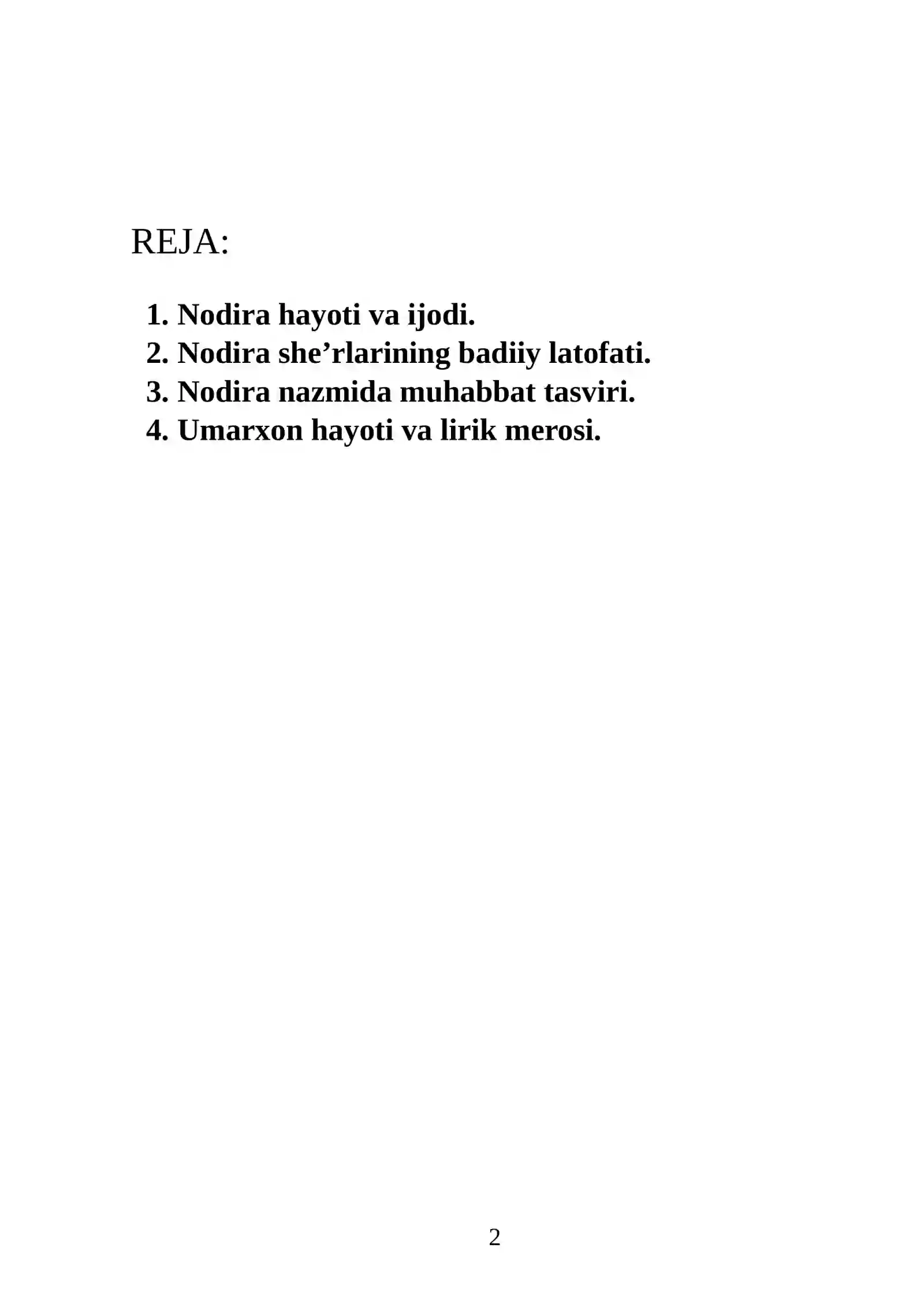 REJA:

1. Nodira hayoti va ijodi.
2. Nodira she’rlarining badiiy latofati.
3. Nodira nazmida muhabbat tasviri.
4. Umarxon hayoti va lirik merosi.

2